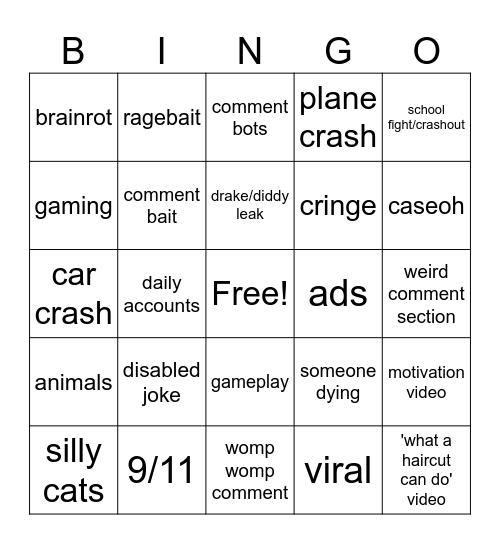 | B | I | N | G | O |
|---|---|---|---|---|
| brainrot | ragebait | comment bots | plane crash | school fight/crashout |
| gaming | comment bait | drake/diddy leak | cringe | caseoh |
| car crash | daily accounts | Free! | ads | weird comment section |
| animals | disabled joke | gameplay | someone dying | motivation video |
| silly cats | 9/11 | womp womp comment | viral | 'what a haircut can do' video |